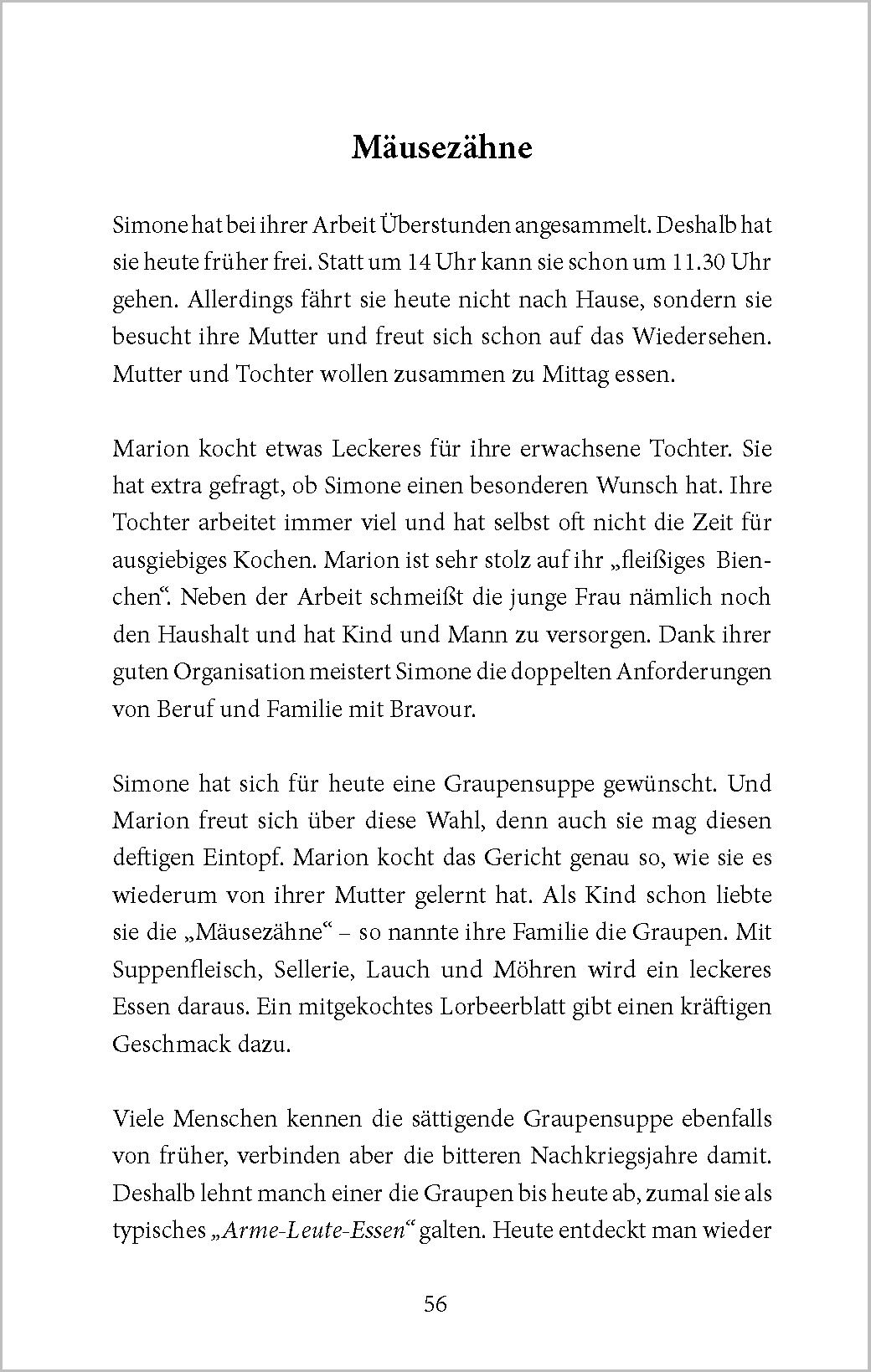 Mäusezähne

Simone hat bei ihrer Arbeit Überstunden angesammelt. Deshalb hat sie heute früher frei. Statt um 14 Uhr kann sie schon um 11.30 Uhr gehen. Allerdings fährt sie heute nicht nach Hause, sondern sie besucht ihre Mutter und freut sich schon auf das Wiedersehen. Mutter und Tochter wollen zusammen zu Mittag essen.

Marion kocht etwas Leckeres für ihre erwachsene Tochter. Sie hat extra gefragt, ob Simone einen besonderen Wunsch hat. Ihre Tochter arbeitet immer viel und hat selbst oft nicht die Zeit für ausgiebiges Kochen. Marion ist sehr stolz auf ihr „fleißiges Bienchen“. Neben der Arbeit schmeißt die junge Frau nämlich noch den Haushalt und hat Kind und Mann zu versorgen. Dank ihrer guten Organisation meistert Simone die doppelten Anforderungen von Beruf und Familie mit Bravour.

Simone hat sich für heute eine Graupensuppe gewünscht. Und Marion freut sich über diese Wahl, denn auch sie mag diesen deftigen Eintopf. Marion kocht das Gericht genau so, wie sie es wiederum von ihrer Mutter gelernt hat. Als Kind schon liebte sie die „Mäusezähne“ – so nannte ihre Familie die Graupen. Mit Suppenfleisch, Sellerie, Lauch und Möhren wird ein leckeres Essen daraus. Ein mitgekochtes Lorbeerblatt gibt einen kräftigen Geschmack dazu.

Viele Menschen kennen die sättigende Graupensuppe ebenfalls von früher, verbinden aber die bitteren Nachkriegsjahre damit. Deshalb lehnt manch einer die Graupen bis heute ab, zumal sie als typisches „Arme-Leute-Essen“ galten. Heute entdeckt man wieder

56